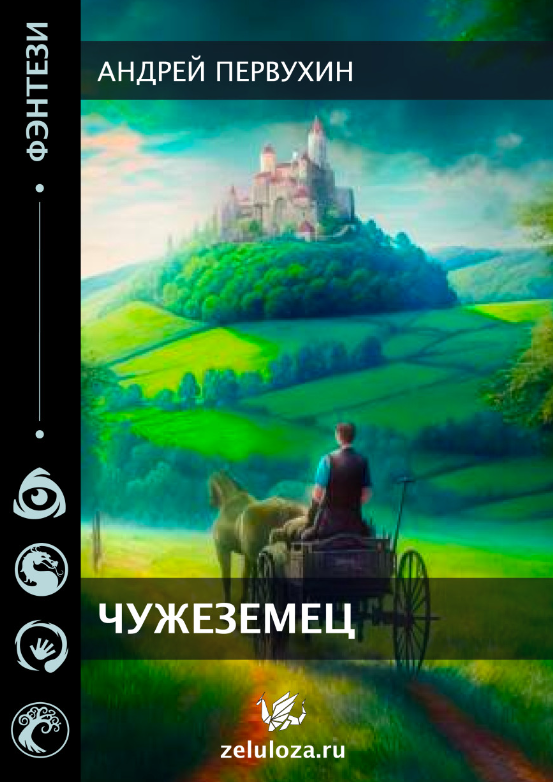 ФЭНТЕЗИ

АНДРЕЙ ПЕРВУХИН

ЧУЖЕЗЕМЕЦ

zeluloza.ru